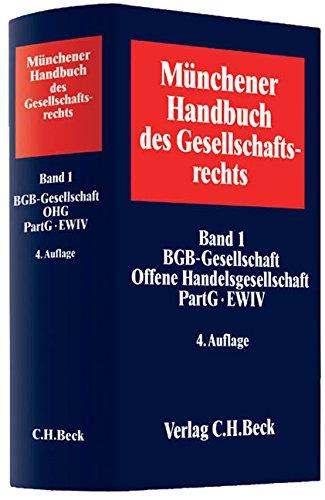 Münchener Handbuch des Gesellschaftsrechts

Band 1
BGB-Gesellschaft
OHG
PartG · EWIV

4. Auflage

C.H.Beck

Münchener Handbuch des Gesellschaftsrechts

Band 1
BGB-Gesellschaft
Offene Handelsgesellschaft
PartG · EWIV

4. Auflage

Verlag C.H.Beck